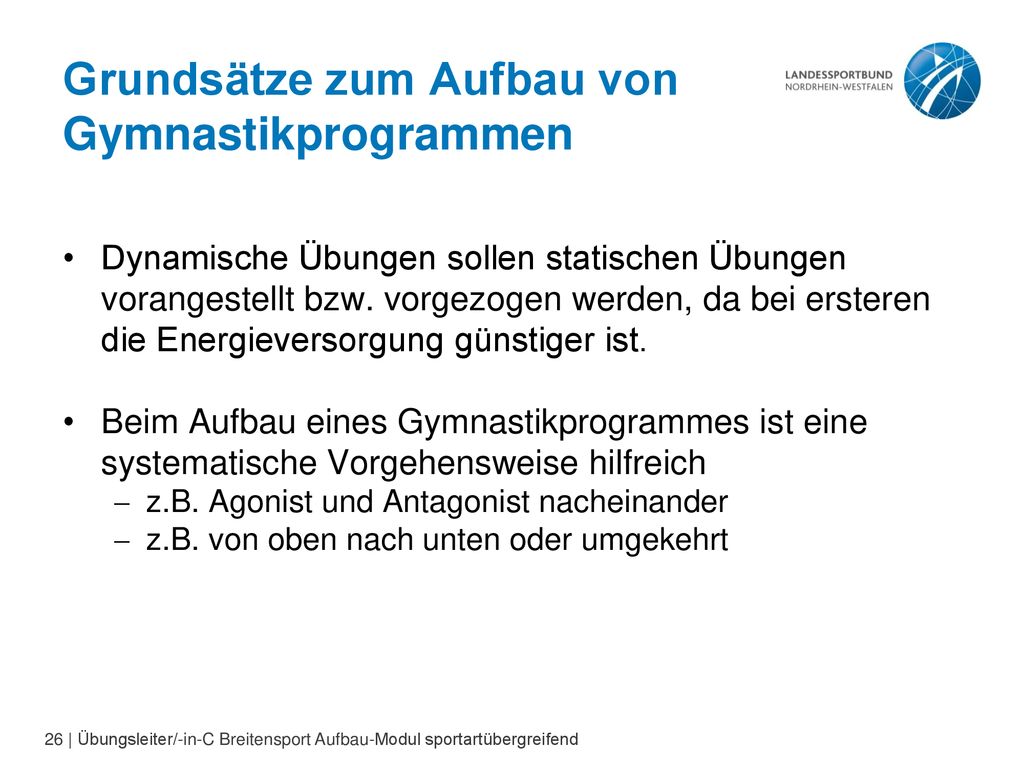 Grundsätze zum Aufbau von Gymnastikprogrammen

LANDESSPORTBUND
NORDRHEIN-WESTFALEN

• Dynamische Übungen sollen statischen Übungen vorangestellt bzw. vorgezogen werden, da bei ersteren die Energieversorgung günstiger ist.

• Beim Aufbau eines Gymnastikprogrammes ist eine systematische Vorgehensweise hilfreich
– z.B. Agonist und Antagonist nacheinander
– z.B. von oben nach unten oder umgekehrt

26 | Übungsleiter/-in-C Breitensport Aufbau-Modul sportartübergreifend